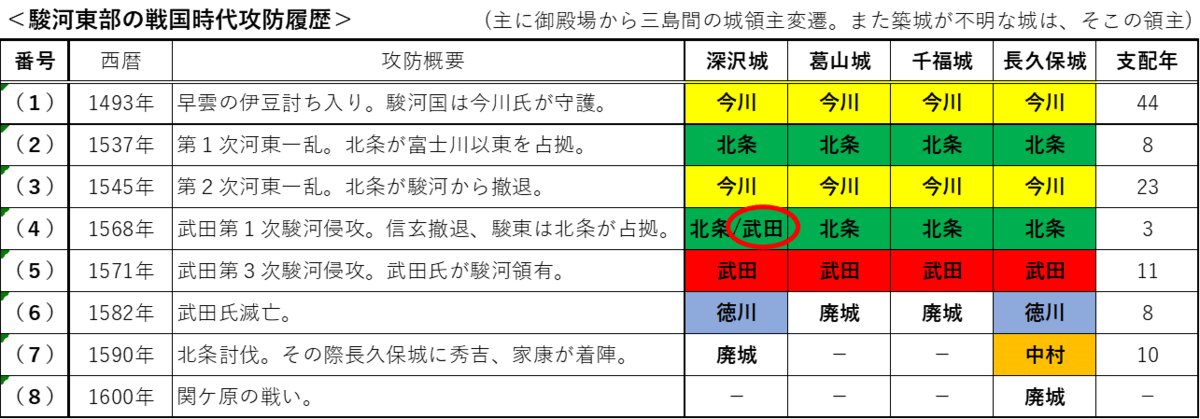 <駿河東部の戦国時代攻防履歴>　(主に御殿場から三島間の城領主変遷。また築城が不明な城は、そこの領主)

| 番号 | 西暦 | 攻防概要 | 深沢城 | 葛山城 | 千福城 | 長久保城 | 支配年 |
|---|---|---|---|---|---|---|---|
| (1) | 1493年 | 早雲の伊豆討ち入り。駿河国は今川氏が守護。 | 今川 | 今川 | 今川 | 今川 | 44 |
| (2) | 1537年 | 第1次河東一乱。北条が富士川以東を占拠。 | 北条 | 北条 | 北条 | 北条 | 8 |
| (3) | 1545年 | 第2次河東一乱。北条が駿河から撤退。 | 今川 | 今川 | 今川 | 今川 | 23 |
| (4) | 1568年 | 武田第1次駿河侵攻。信玄撤退、駿東は北条が占拠。 | 北条/武田 | 北条 | 北条 | 北条 | 3 |
| (5) | 1571年 | 武田第3次駿河侵攻。武田氏が駿河領有。 | 武田 | 武田 | 武田 | 武田 | 11 |
| (6) | 1582年 | 武田氏滅亡。 | 徳川 | 廃城 | 廃城 | 徳川 | 8 |
| (7) | 1590年 | 北条討伐。その際長久保城に秀吉、家康が着陣。 | 廃城 | - | - | 中村 | 10 |
| (8) | 1600年 | 関ケ原の戦い。 | - | - | - | 廃城 | - |